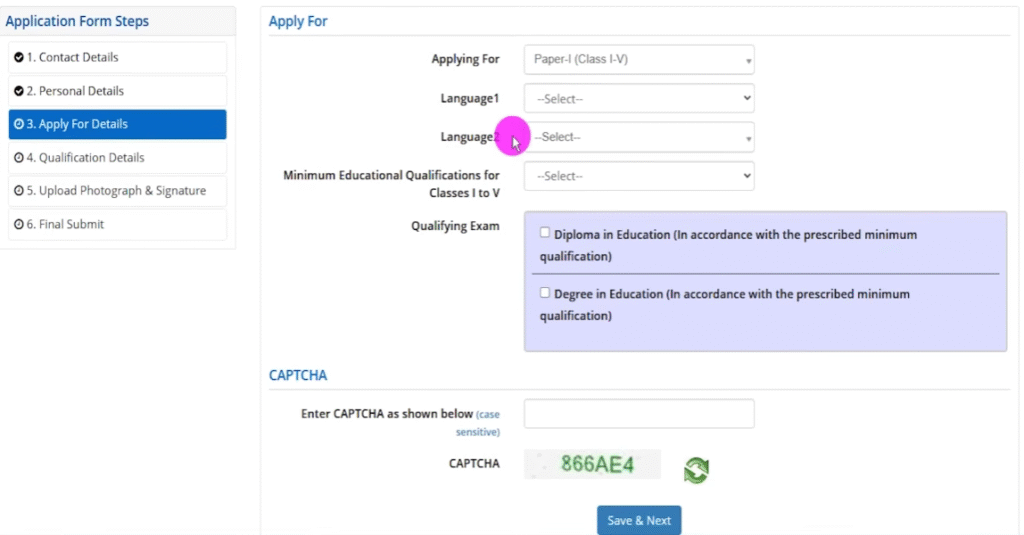 Application Form Steps

1. Contact Details

2. Personal Details

3. Apply For Details

4. Qualification Details

5. Upload Photograph & Signature

6. Final Submit

Apply For

Applying For Paper-I (Class I-V)

Language1 --Select--

Language2 --Select--

Minimum Educational Qualifications for Classes I to V --Select--

Qualifying Exam

Diploma in Education (In accordance with the prescribed minimum qualification)

Degree in Education (In accordance with the prescribed minimum qualification)

CAPTCHA

Enter CAPTCHA as shown below (case sensitive)

CAPTCHA 866AE4

Save & Next